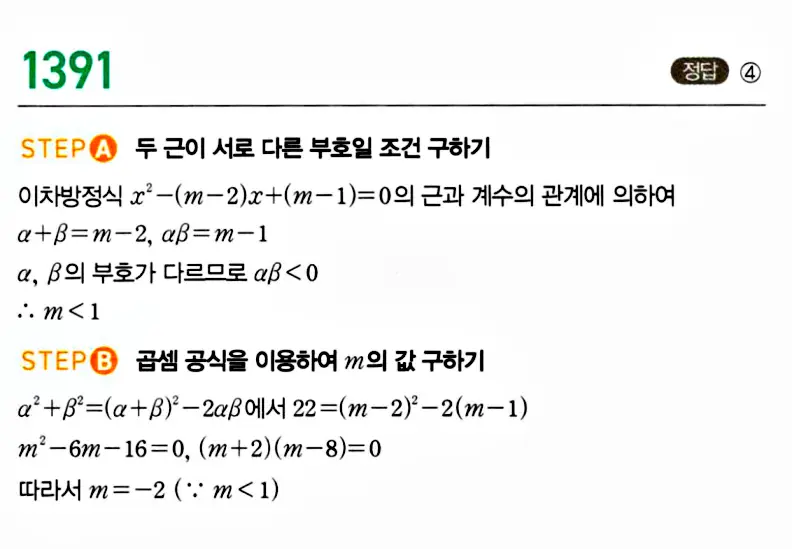 1391

정답 ④

STEP A 두 근이 서로 다른 부호일 조건 구하기

이차방정식 $x^2-(m-2)x+(m-1)=0$의 근과 계수의 관계에 의하여
$\alpha+\beta=m-2$, $\alpha\beta=m-1$
$\alpha$, $\beta$의 부호가 다르므로 $\alpha\beta<0$
$\therefore m<1$

STEP B 곱셈 공식을 이용하여 $m$의 값 구하기

$\alpha^2+\beta^2=(\alpha+\beta)^2-2\alpha\beta$에서 $22=(m-2)^2-2(m-1)$
$m^2-6m-16=0$, $(m+2)(m-8)=0$
따라서 $m=-2$ ($\because m<1$)